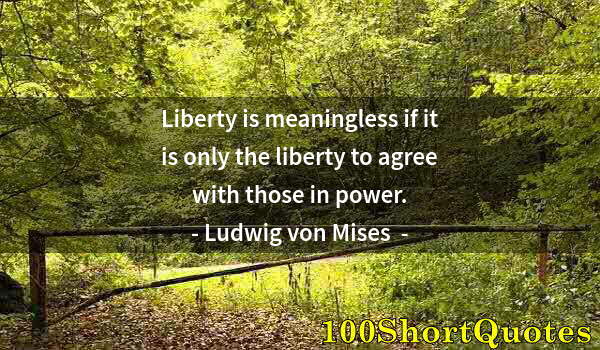 Liberty is meaningless if it is only the liberty to agree with those in power.
- Ludwig von Mises -

100ShortQuotes